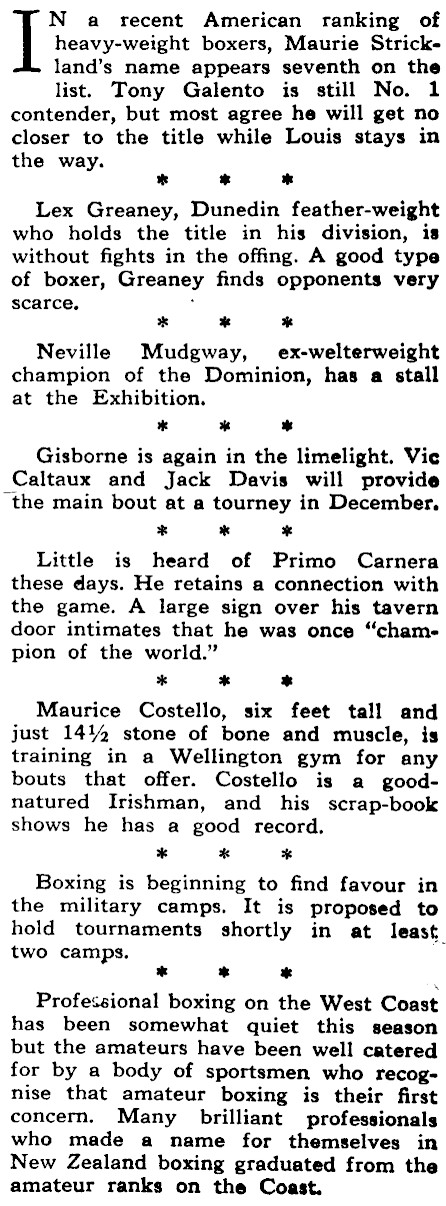 IN a recent American ranking of heavy-weight boxers, Maurie Strickland's name appears seventh on the list. Tony Galento is still No. 1 contender, but most agree he will get no closer to the title while Louis stays in the way.

* * *

Lex Greaney, Dunedin feather-weight who holds the title in his division, is without fights in the offing. A good type of boxer, Greaney finds opponents very scarce.

* * *

Neville Mudgway, ex-welterweight champion of the Dominion, has a stall at the Exhibition.

* * *

Gisborne is again in the limelight. Vic Caltaux and Jack Davis will provide the main bout at a tourney in December.

* * *

Little is heard of Primo Carnera these days. He retains a connection with the game. A large sign over his tavern door intimates that he was once "champion of the world."

* * *

Maurice Costello, six feet tall and just 14½ stone of bone and muscle, is training in a Wellington gym for any bouts that offer. Costello is a good-natured Irishman, and his scrap-book shows he has a good record.

* * *

Boxing is beginning to find favour in the military camps. It is proposed to hold tournaments shortly in at least two camps.

* * *

Professional boxing on the West Coast has been somewhat quiet this season but the amateurs have been well catered for by a body of sportsmen who recognise that amateur boxing is their first concern. Many brilliant professionals who made a name for themselves in New Zealand boxing graduated from the amateur ranks on the Coast.